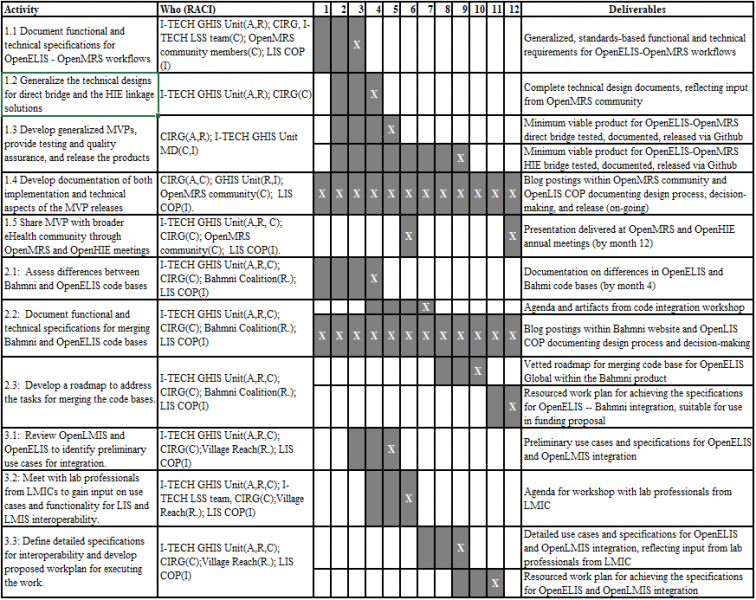 | Activity | Who (RACI) | 1 | 2 | 3 | 4 | 5 | 6 | 7 | 8 | 9 | 10 | 11 | 12 | Deliverables |
|---|---|---|---|---|---|---|---|---|---|---|---|---|---|---|
| 1.1 Document functional and technical specifications for OpenELIS - OpenMRS workflows | I-TECH GHIS Unit(A,R); CIRG, I-TECH LSS team(C); OpenMRS community members(C); LIS COP (I) | | | X | | | | | | | | | | Generalized, standards-based functional and technical requirements for OpenELIS-OpenMRS workflows |
| 1.2 Generalize the technical designs for direct bridge and the HIE linkage solutions | I-TECH GHIS Unit(A,R); CIRG(C) | | | | X | | | | | | | | | Complete technical design documents, reflecting input from OpenMRS community |
| 1.3 Develop generalized MVPs, provide testing and quality assurance, and release the products | CIRG(A,R); I-TECH GHIS Unit MD(C,I) | | | | | X | | | | | | | | Minimum viable product for OpenELIS-OpenMRS direct bridge tested, documented, released via Github |
| | | | | | | | | | | X | | | | Minimum viable product for OpenELIS-OpenMRS HIE bridge tested, documented, released via Github |
| 1.4 Develop documentation of both implementation and technical aspects of the MVP releases | CIRG(A,C); GHIS Unit(R,I); OpenMRS community(C); LIS COP(I). | X | X | X | X | X | X | X | X | X | X | X | X | Blog postings within OpenMRS community and OpenLIS COP documenting design process, decision-making, and release (on-going) |
| 1.5 Share MVP with broader eHealth community through OpenMRS and OpenHIE meetings | I-TECH GHIS Unit(A,R, C); CIRG(C); OpenMRS community(C); LIS COP(I). | | | | | | X | | | | | | X | Presentation delivered at OpenMRS and OpenHIE annual meetings (by month 12) |
| 2.1: Assess differences between Bahmni and OpenELIS code bases | I-TECH GHIS Unit(A,R,C); CIRG(C); Bahmni Coalition(R.); LIS COP(I) | | | | X | | | | | | | | | Documentation on differences in OpenELIS and Bahmi code bases (by month 4) |
| 2.2: Document functional and technical specifications for merging Bahmni and OpenELIS code bases | I-TECH GHIS Unit(A,R,C); CIRG(C); Bahmni Coalition(R.); LIS COP(I) | | | | | | | X | | | | | | Agenda and artifacts from code integration workshop |
| | | X | X | X | X | X | X | X | X | X | X | X | X | Blog postings within Bahmni website and OpenLIS COP documenting design process and decision-making |
| 2.3: Develop a roadmap to address the tasks for merging the code bases. | I-TECH GHIS Unit(A,R,C); CIRG(C); Bahmni Coalition(R.); LIS COP(I) | | | | | | | | | | X | | | Vetted roadmap for merging code base for OpenELIS Global within the Bahmni product |
| | | | | | | | | | | | | | X | Resourced work plan for achieving the specifications for OpenELIS -- Bahmni integration, suitable for use in funding proposal |
| 3.1: Review OpenLMIS and OpenELIS to identify preliminary use cases for integration. | I-TECH GHIS Unit(A,R,C); CIRG(C);Village Reach(R.); LIS COP(I) | | | | | X | | | | | | | | Preliminary use cases and specifications for OpenELIS and OpenLMIS integration |
| 3.2: Meet with lab professionals from LMICs to gain input on use cases and functionality for LIS and LMIS interoperability. | I-TECH GHIS Unit(A,R,C); I-TECH LSS team, CIRG(C);Village Reach(R.); LIS COP(I) | | | | | | X | | | | | | | Agenda for workshop with lab professionals from LMIC |
| 3.3: Define detailed specifications for interoperability and develop proposed workplan for executing the work. | I-TECH GHIS Unit(A,R,C); CIRG(C);Village Reach(R.); LIS COP(I) | | | | | | | | | X | | | | Detailed use cases and specifications for OpenELIS and OpenLMIS integration, reflecting input from lab professionals from LMIC |
| | | | | | | | | | | | | X | | Resourced work plan for achieving the specifications for OpenELIS and OpenLMIS integration |